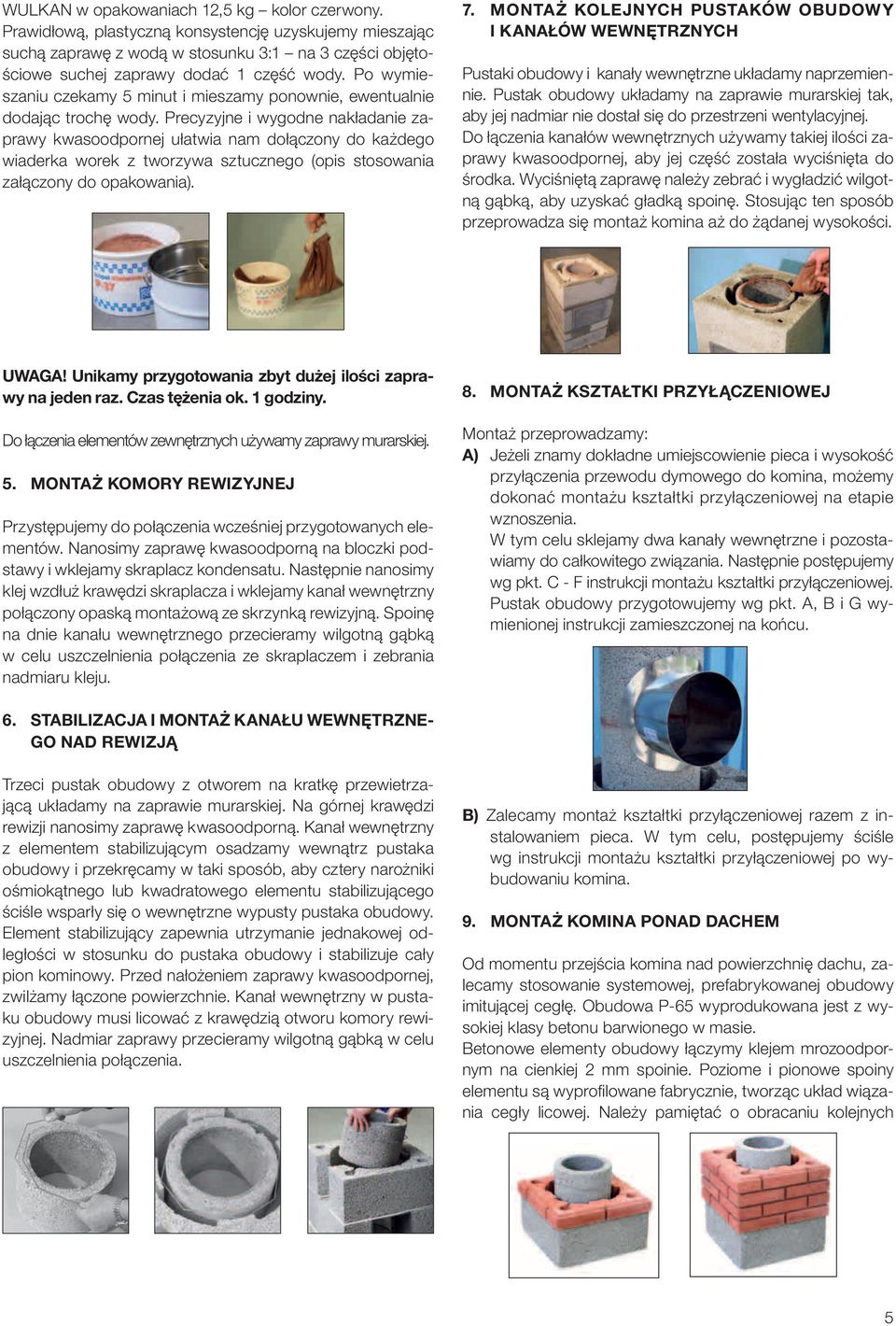 WULKAN w opakowaniach 12,5 kg – kolor czerwony. Prawidłową, plastyczną konsystencję uzyskujemy mieszając suchą zaprawę z wodą w stosunku 3:1 – na 3 części objętościowe suchej zaprawy dodać 1 część wody. Po wymieszaniu czekamy 5 minut i mieszamy ponownie, ewentualnie dodając trochę wody. Precyzyjne i wygodne nakładanie zaprawy kwasoodpornej ułatwia nam dołączony do każdego wiaderka worek z tworzywa sztucznego (opis stosowania załączony do opakowania).

UWAGA! Unikamy przygotowania zbyt dużej ilości zaprawy na jeden raz. Czas tężenia ok. 1 godziny.

Do łączenia elementów zewnętrznych używamy zaprawy murarskiej.

5. MONTAŻ KOMORY REWIZYJNEJ

Przystępujemy do połączenia wcześniej przygotowanych elementów. Nanosimy zaprawę kwasoodporną na bloczki podstawy i wklejamy skraplacz kondensatu. Następnie nanosimy klej wzdłuż krawędzi skraplacza i wklejamy kanał wewnętrzny połączony opaską montażową ze skrzynką rewizyjną. Spoinę na dnie kanału wewnętrznego przecieramy wilgotną gąbką w celu uszczelnienia połączenia ze skraplaczem i zebrania nadmiaru kleju.

6. STABILIZACJA I MONTAŻ KANAŁU WEWNĘTRZNEGO NAD REWIZJĄ

Trzeci pustak obudowy z otworem na kratkę przewietrzającą układamy na zaprawie murarskiej. Na górnej krawędzi rewizji nanosimy zaprawę kwasoodporną. Kanał wewnętrzny z elementem stabilizującym osadzamy wewnątrz pustaka obudowy i przekręcamy w taki sposób, aby cztery narożniki ośmiokątnego lub kwadratowego elementu stabilizującego ściśle wsparły się o wewnętrzne wypusty pustaka obudowy. Element stabilizujący zapewnia utrzymanie jednakowej odległości w stosunku do pustaka obudowy i stabilizuje cały pion kominowy. Przed nałożeniem zaprawy kwasoodpornej, zwilżamy łączone powierzchnie. Kanał wewnętrzny w pustaku obudowy musi licować z krawędzią otworu komory rewizyjnej. Nadmiar zaprawy przecieramy wilgotną gąbką w celu uszczelnienia połączenia.

7. MONTAŻ KOLEJNYCH PUSTAKÓW OBUDOWY I KANAŁÓW WEWNĘTRZNYCH

Pustaki obudowy i kanały wewnętrzne układamy naprzemiennie. Pustak obudowy układamy na zaprawie murarskiej tak, aby jej nadmiar nie dostał się do przestrzeni wentylacyjnej. Do łączenia kanałów wewnętrznych używamy takiej ilości zaprawy kwasoodpornej, aby jej część została wyciśnięta do środka. Wyciśniętą zaprawę należy zebrać i wygładzić wilgotną gąbką, aby uzyskać gładką spoinę. Stosując ten sposób przeprowadza się montaż komina aż do żądanej wysokości.

8. MONTAŻ KSZTAŁTKI PRZYŁĄCZENIOWEJ

Montaż przeprowadzamy:
A) Jeżeli znamy dokładne umiejscowienie pieca i wysokość przyłączenia przewodu dymowego do komina, możemy dokonać montażu kształtki przyłączeniowej na etapie wznoszenia.
W tym celu sklejamy dwa kanały wewnętrzne i pozostawiamy do całkowitego związania. Następnie postępujemy wg pkt. C - F instrukcji montażu kształtki przyłączeniowej. Pustak obudowy przygotowujemy wg pkt. A, B i G wymienionej instrukcji zamieszczonej na końcu.

B) Zalecamy montaż kształtki przyłączeniowej razem z instalowaniem pieca. W tym celu, postępujemy ściśle wg instrukcji montażu kształtki przyłączeniowej po wybudowaniu komina.

9. MONTAŻ KOMINA PONAD DACHEM

Od momentu przejścia komina nad powierzchnię dachu, zalecamy stosowanie systemowej, prefabrykowanej obudowy imitującej cegłę. Obudowa P-65 wyprodukowana jest z wysokiej klasy betonu barwionego w masie.
Betonowe elementy obudowy łączymy klejem mrozoodpornym na cienkiej 2 mm spoinie. Poziome i pionowe spoiny elementu są wyprofilowane fabrycznie, tworząc układ wiązania cegły licowej. Należy pamiętać o obracaniu kolejnych

5